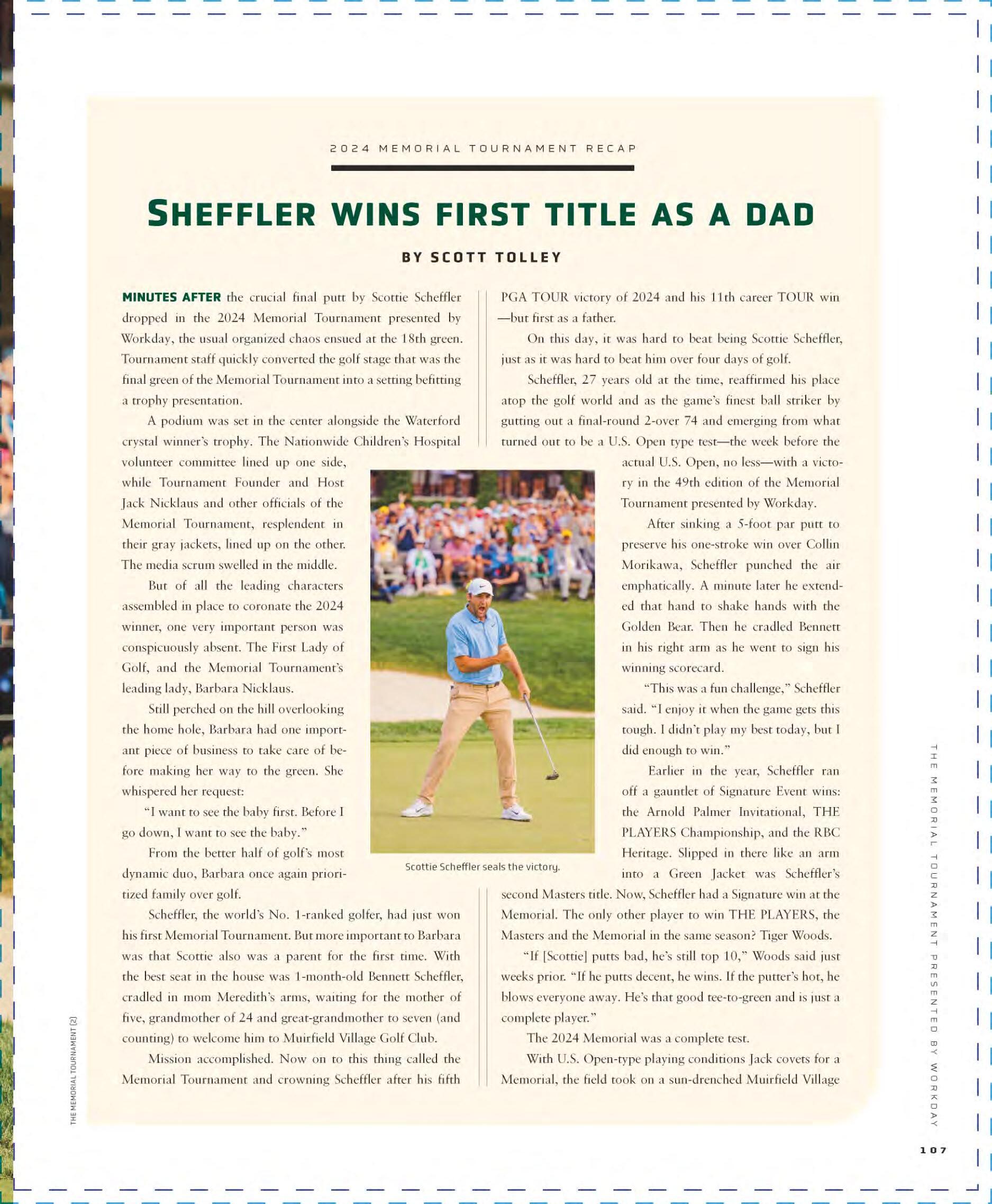 2024 MEMORIAL TOURNAMENT RECAP

SHEFFLER WINS FIRST TITLE AS A DAD

BY SCOTT TOLLEY

MINUTES AFTER the crucial final putt by Scottie Scheffler dropped in the 2024 Memorial Tournament presented by Workday, the usual organized chaos ensued at the 18th green. Tournament staff quickly converted the golf stage that was the final green of the Memorial Tournament into a setting befitting a trophy presentation.

A podium was set in the center alongside the Waterford crystal winner's trophy. The Nationwide Children's Hospital volunteer committee lined up one side, while Tournament Founder and Host Jack Nicklaus and other officials of the Memorial Tournament, resplendent in their gray jackets, lined up on the other. The media scrum swelled in the middle.

But of all the leading characters assembled in place to coronate the 2024 winner, one very important person was conspicuously absent. The First Lady of Golf, and the Memorial Tournament's leading lady, Barbara Nicklaus.

Still perched on the hill overlooking the home hole, Barbara had one important piece of business to take care of before making her way to the green. She whispered her request:

"I want to see the baby first. Before I go down, I want to see the baby."

From the better half of golf's most dynamic duo, Barbara once again prioritized family over golf.

Scheffler, the world's No. 1-ranked golfer, had just won his first Memorial Tournament. But more important to Barbara was that Scottie also was a parent for the first time. With the best seat in the house was 1-month-old Bennett Scheffler, cradled in mom Meredith's arms, waiting for the mother of five, grandmother of 24 and great-grandmother to seven (and counting) to welcome him to Muirfield Village Golf Club.

Mission accomplished. Now on to this thing called the Memorial Tournament and crowning Scheffler after his fifth PGA TOUR victory of 2024 and his 11th career TOUR win —but first as a father.

On this day, it was hard to beat being Scottie Scheffler, just as it was hard to beat him over four days of golf.

Scheffler, 27 years old at the time, reaffirmed his place atop the golf world and as the game's finest ball striker by gutting out a final-round 2-over 74 and emerging from what turned out to be a U.S. Open type test—the week before the actual U.S. Open, no less—with a victory in the 49th edition of the Memorial Tournament presented by Workday.

After sinking a 5-foot par putt to preserve his one-stroke win over Collin Morikawa, Scheffler punched the air emphatically. A minute later he extended that hand to shake hands with the Golden Bear. Then he cradled Bennett in his right arm as he went to sign his winning scorecard.

"This was a fun challenge," Scheffler said. "I enjoy it when the game gets this tough. I didn't play my best today, but I did enough to win."

Earlier in the year, Scheffler ran off a gauntlet of Signature Event wins: the Arnold Palmer Invitational, THE PLAYERS Championship, and the RBC Heritage. Slipped in there like an arm into a Green Jacket was Scheffler's second Masters title. Now, Scheffler had a Signature win at the Memorial. The only other player to win THE PLAYERS, the Masters and the Memorial in the same season? Tiger Woods.

"If [Scottie] putts bad, he's still top 10," Woods said just weeks prior. "If he putts decent, he wins. If the putter's hot, he blows everyone away. He's that good tee-to-green and is just a complete player."

The 2024 Memorial was a complete test.

With U.S. Open-type playing conditions Jack covets for a Memorial, the field took on a sun-drenched Muirfield Village

Scottie Scheffler seals the victory.

THE MEMORIAL TOURNAMENT (2)

THE MEMORIAL TOURNAMENT PRESENTED BY WORKDAY

107